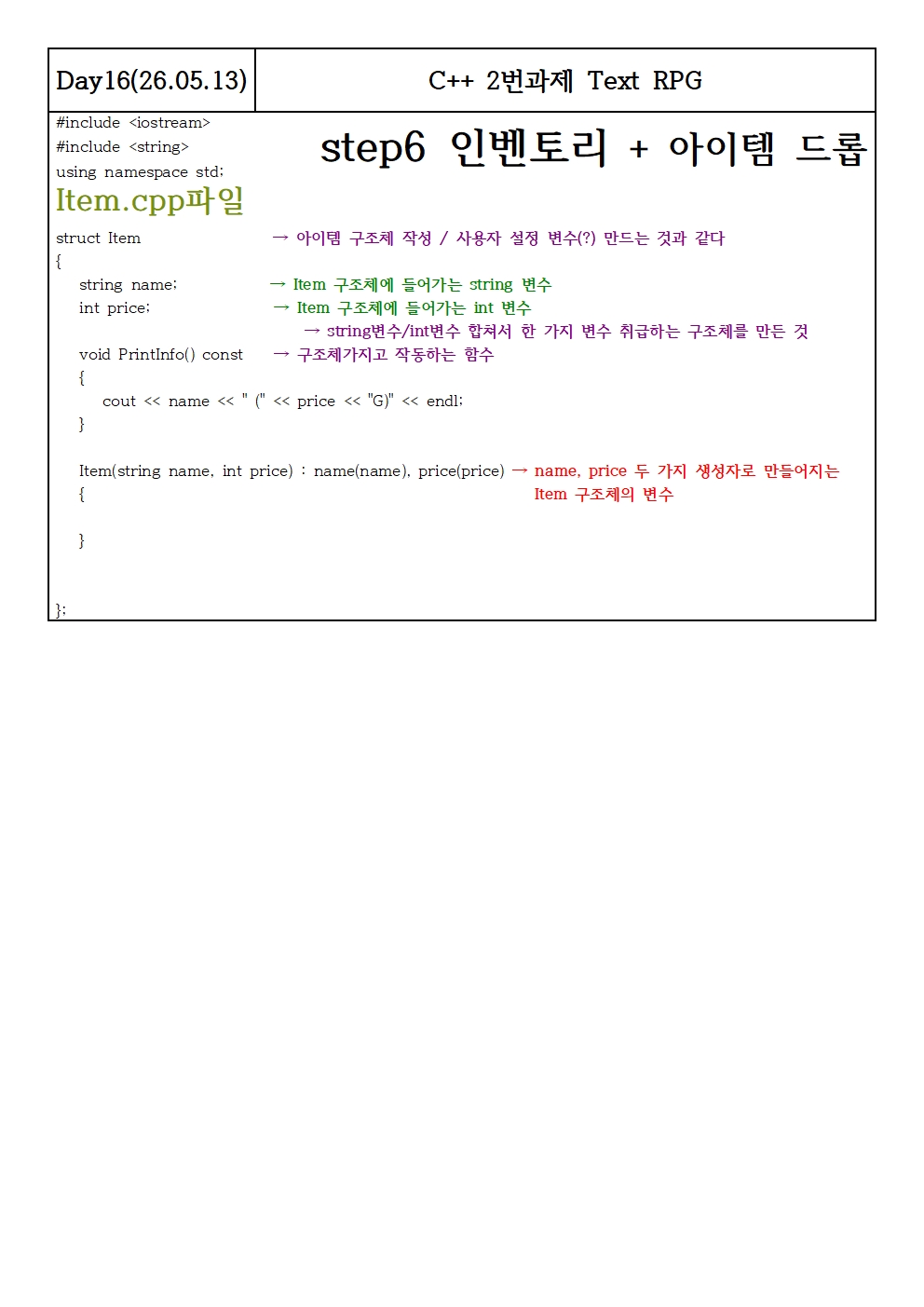 | Day16(26.05.13) | C++ 2번과제 Text RPG |
|---|---|

#include <iostream>
#include <string>
using namespace std;

step6 인벤토리 + 아이템 드롭

Item.cpp파일

struct Item → 아이템 구조체 작성 / 사용자 설정 변수(?) 만드는 것과 같다
{
string name; → Item 구조체에 들어가는 string 변수
int price; → Item 구조체에 들어가는 int 변수
→ string변수/int변수 합쳐서 한 가지 변수 취급하는 구조체를 만든 것
void PrintInfo() const → 구조체가지고 작동하는 함수
{
cout << name << " (" << price << "G)" << endl;
}

Item(string name, int price) : name(name), price(price) → name, price 두 가지 생성자로 만들어지는 Item 구조체의 변수
{

}

};